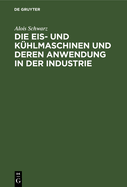 DE GRUYTER

Alois Schwarz

DIE EIS- UND KÜHLMASCHINEN UND DEREN ANWENDUNG IN DER INDUSTRIE

DE
G